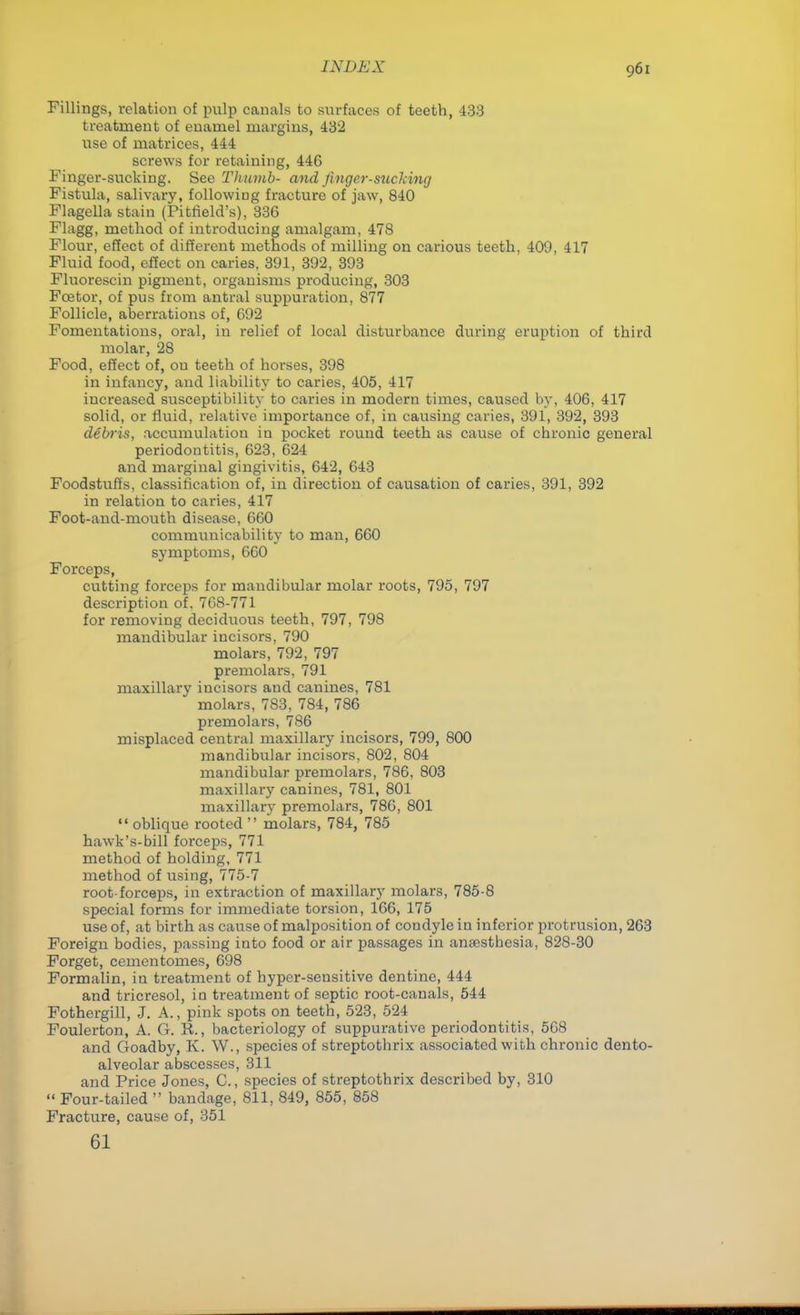 INDEX

961

Fillings, relation of pulp canals to surfaces of teeth, 433
treatment of enamel margins, 432
use of matrices, 444
screws for retaining, 446
Finger-sucking. See Thumb- and finger-sucking
Fistula, salivary, following fracture of jaw, 840
Flagella stain (Pitfield's), 336
Flagg, method of introducing amalgam, 478
Flour, effect of different methods of milling on carious teeth, 409, 417
Fluid food, effect on caries, 391, 392, 393
Fluorescin pigment, organisms producing, 303
Fœtor, of pus from antral suppuration, 877
Follicle, aberrations of, 692
Fomentations, oral, in relief of local disturbance during eruption of third molar, 28
Food, effect of, on teeth of horses, 398
in infancy, and liability to caries, 405, 417
increased susceptibility to caries in modern times, caused by, 406, 417
solid, or fluid, relative importance of, in causing caries, 391, 392, 393
débris, accumulation in pocket round teeth as cause of chronic general periodontitis, 623, 624
and marginal gingivitis, 642, 643
Foodstuffs, classification of, in direction of causation of caries, 391, 392
in relation to caries, 417
Foot-and-mouth disease, 660
communicability to man, 660
symptoms, 660
Forceps,
cutting forceps for mandibular molar roots, 795, 797
description of, 768-771
for removing deciduous teeth, 797, 798
mandibular incisors, 790
molars, 792, 797
premolars, 791
maxillary incisors and canines, 781
molars, 783, 784, 786
premolars, 786
misplaced central maxillary incisors, 799, 800
mandibular incisors, 802, 804
mandibular premolars, 786, 803
maxillary canines, 781, 801
maxillary premolars, 786, 801
"oblique rooted" molars, 784, 785
hawk's-bill forceps, 771
method of holding, 771
method of using, 775-7
root-forceps, in extraction of maxillary molars, 785-8
special forms for immediate torsion, 166, 175
use of, at birth as cause of malposition of condyle in inferior protrusion, 263
Foreign bodies, passing into food or air passages in anæsthesia, 828-30
Forget, cementomes, 698
Formalin, in treatment of hyper-sensitive dentine, 444
and tricresol, in treatment of septic root-canals, 544
Fothergill, J. A., pink spots on teeth, 523, 524
Foulerton, A. G. R., bacteriology of suppurative periodontitis, 568
and Goadby, K. W., species of streptothrix associated with chronic dento-alveolar abscesses, 311
and Price Jones, C., species of streptothrix described by, 310
"Four-tailed" bandage, 811, 849, 855, 858
Fracture, cause of, 351
61